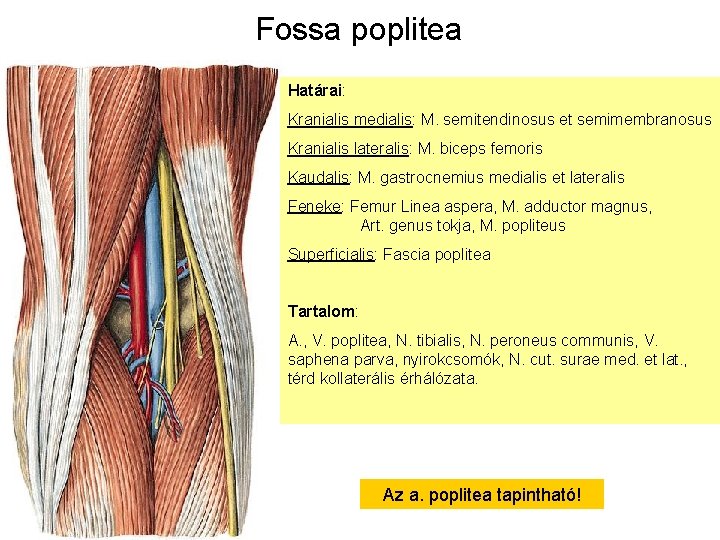 Fossa poplitea

Határai:

Kranialis medialis: M. semitendinosus et semimembranosus

Kranialis lateralis: M. biceps femoris

Kaudalis: M. gastrocnemius medialis et lateralis

Feneke: Femur Linea aspera, M. adductor magnus, Art. genus tokja, M. popliteus

Superficialis: Fascia poplitea

Tartalom:

A., V. poplitea, N. tibialis, N. peroneus communis, V. saphena parva, nyirokcsomók, N. cut. surae med. et lat., térd kollaterális érhálózata.

Az a. poplitea tapintható!